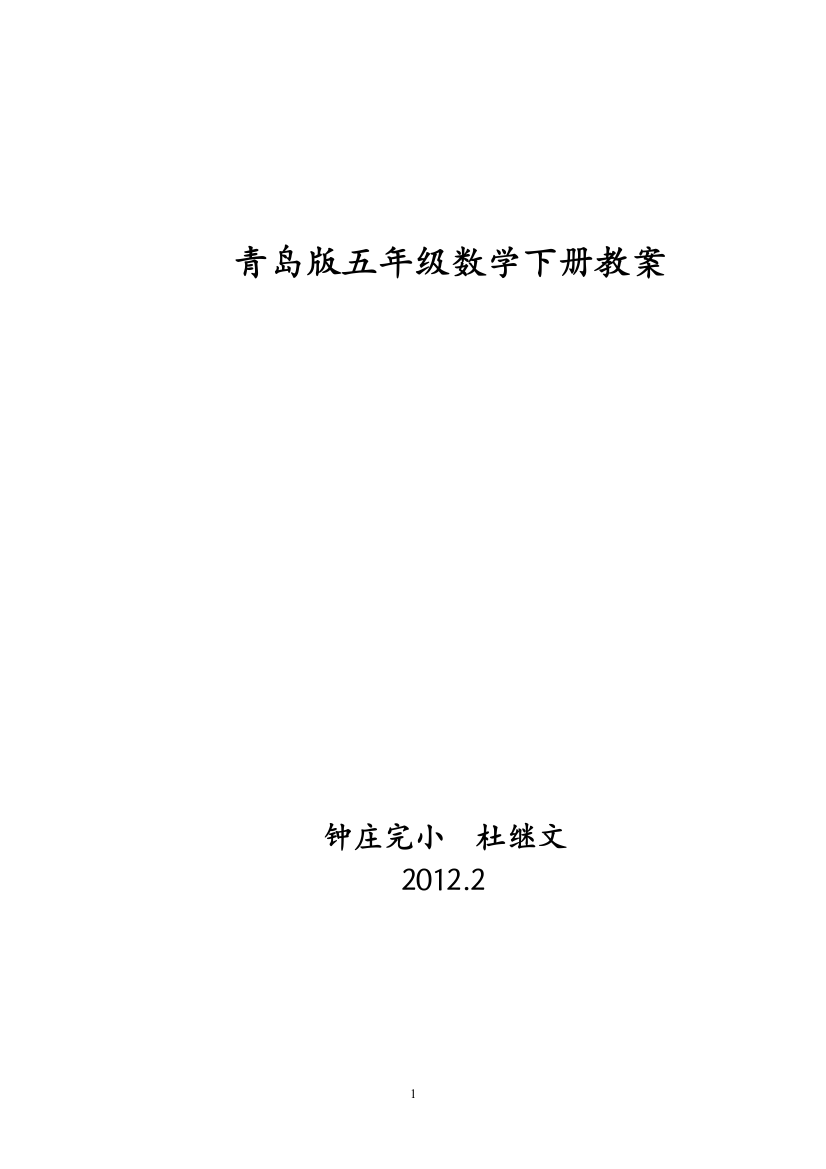 青岛版五年级数学下册教案

钟庄完小　杜继文
2012.2

1